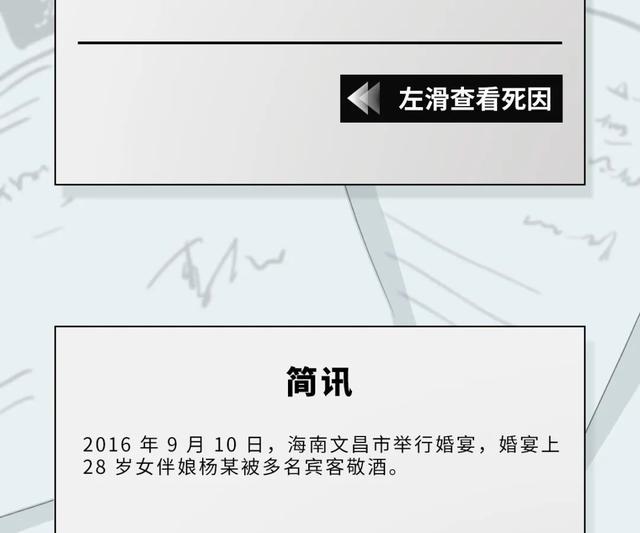 左滑查看死因

简讯

2016 年 9 月 10 日，海南文昌市举行婚宴，婚宴上 28 岁女伴娘杨某被多名宾客敬酒。